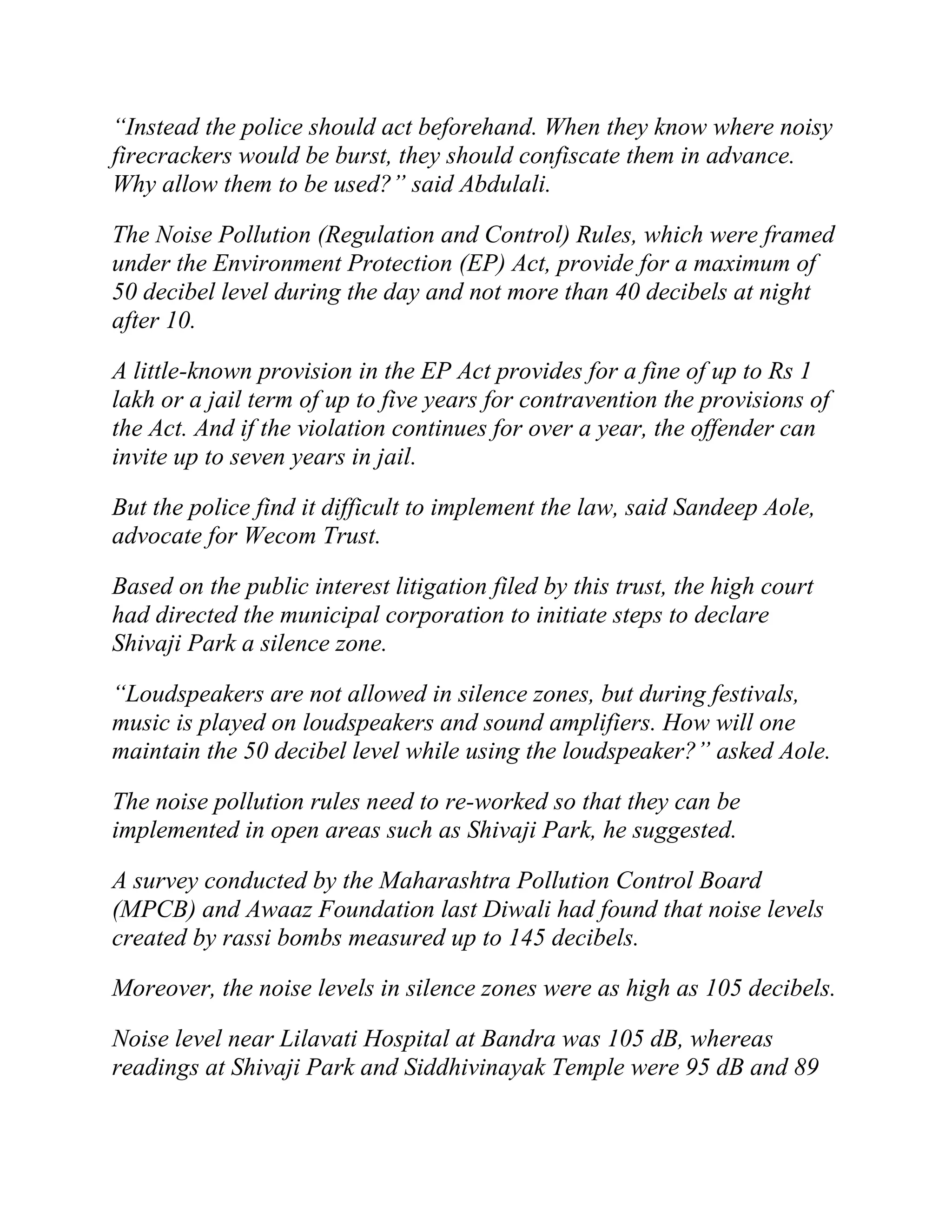 “Instead the police should act beforehand. When they know where noisy firecrackers would be burst, they should confiscate them in advance. Why allow them to be used?” said Abdulali.

The Noise Pollution (Regulation and Control) Rules, which were framed under the Environment Protection (EP) Act, provide for a maximum of 50 decibel level during the day and not more than 40 decibels at night after 10.

A little-known provision in the EP Act provides for a fine of up to Rs 1 lakh or a jail term of up to five years for contravention the provisions of the Act. And if the violation continues for over a year, the offender can invite up to seven years in jail.

But the police find it difficult to implement the law, said Sandeep Aole, advocate for Wecom Trust.

Based on the public interest litigation filed by this trust, the high court had directed the municipal corporation to initiate steps to declare Shivaji Park a silence zone.

“Loudspeakers are not allowed in silence zones, but during festivals, music is played on loudspeakers and sound amplifiers. How will one maintain the 50 decibel level while using the loudspeaker?” asked Aole.

The noise pollution rules need to re-worked so that they can be implemented in open areas such as Shivaji Park, he suggested.

A survey conducted by the Maharashtra Pollution Control Board (MPCB) and Awaaz Foundation last Diwali had found that noise levels created by rassi bombs measured up to 145 decibels.

Moreover, the noise levels in silence zones were as high as 105 decibels.

Noise level near Lilavati Hospital at Bandra was 105 dB, whereas readings at Shivaji Park and Siddhivinayak Temple were 95 dB and 89